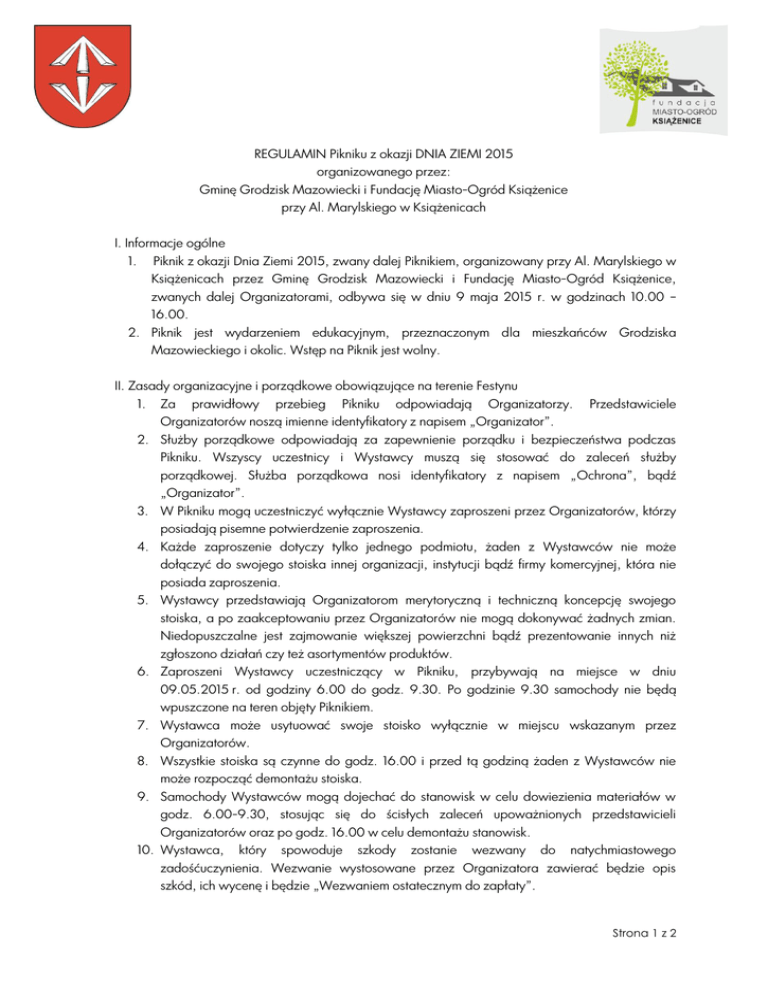 fundacja
MIASTO-OGRÓD
KSIĄŻENICE

REGULAMIN Pikniku z okazji DNIA ZIEMI 2015
organizowanego przez:
Gminę Grodzisk Mazowiecki i Fundację Miasto-Ogród Książenice
przy Al. Marylskiego w Książenicach

I. Informacje ogólne
1. Piknik z okazji Dnia Ziemi 2015, zwany dalej Piknikiem, organizowany przy Al. Marylskiego w Książenicach przez Gminę Grodzisk Mazowiecki i Fundację Miasto-Ogród Książenice, zwanych dalej Organizatorami, odbywa się w dniu 9 maja 2015 r. w godzinach 10.00 – 16.00.
2. Piknik jest wydarzeniem edukacyjnym, przeznaczonym dla mieszkańców Grodziska Mazowieckiego i okolic. Wstęp na Piknik jest wolny.

II. Zasady organizacyjne i porządkowe obowiązujące na terenie Festynu
1. Za prawidłowy przebieg Pikniku odpowiadają Organizatorzy. Przedstawiciele Organizatorów noszą imienne identyfikatory z napisem „Organizator".
2. Służby porządkowe odpowiadają za zapewnienie porządku i bezpieczeństwa podczas Pikniku. Wszyscy uczestnicy i Wystawcy muszą się stosować do zaleceń służby porządkowej. Służba porządkowa nosi identyfikatory z napisem „Ochrona", bądź „Organizator".
3. W Pikniku mogą uczestniczyć wyłącznie Wystawcy zaproszeni przez Organizatorów, którzy posiadają pisemne potwierdzenie zaproszenia.
4. Każde zaproszenie dotyczy tylko jednego podmiotu, żaden z Wystawców nie może dołączyć do swojego stoiska innej organizacji, instytucji bądź firmy komercyjnej, która nie posiada zaproszenia.
5. Wystawcy przedstawiają Organizatorom merytoryczną i techniczną koncepcję swojego stoiska, a po zaakceptowaniu przez Organizatorów nie mogą dokonywać żadnych zmian. Niedopuszczalne jest zajmowanie większej powierzchni bądź prezentowanie innych niż zgłoszono działań czy też asortymentów produktów.
6. Zaproszeni Wystawcy uczestniczący w Pikniku, przybywają na miejsce w dniu 09.05.2015 r. od godziny 6.00 do godz. 9.30. Po godzinie 9.30 samochody nie będą wpuszczone na teren objęty Piknikiem.
7. Wystawca może usytuować swoje stoisko wyłącznie w miejscu wskazanym przez Organizatorów.
8. Wszystkie stoiska są czynne do godz. 16.00 i przed tą godziną żaden z Wystawców nie może rozpocząć demontażu stoiska.
9. Samochody Wystawców mogą dojechać do stanowisk w celu dowiezienia materiałów w godz. 6.00-9.30, stosując się do ścisłych zaleceń upoważnionych przedstawicieli Organizatorów oraz po godz. 16.00 w celu demontażu stanowisk.
10. Wystawca, który spowoduje szkody zostanie wezwany do natychmiastowego zadośćuczynienia. Wezwanie wystosowane przez Organizatora zawierać będzie opis szkód, ich wycenę i będzie „Wezwaniem ostatecznym do zapłaty".

Strona 1 z 2